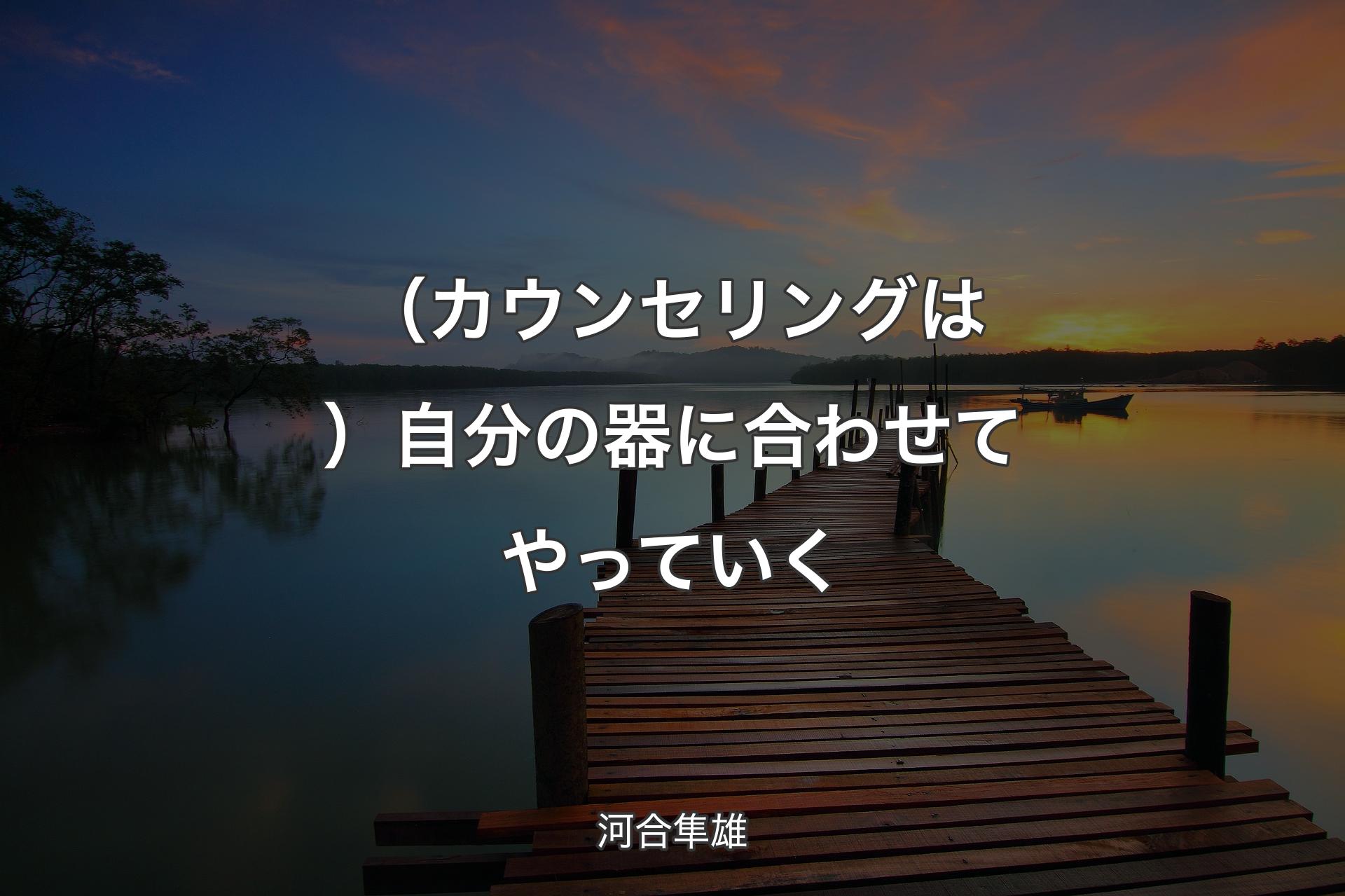 （カウンセリングは）自分の器に合わせてやっていく

河合隼雄